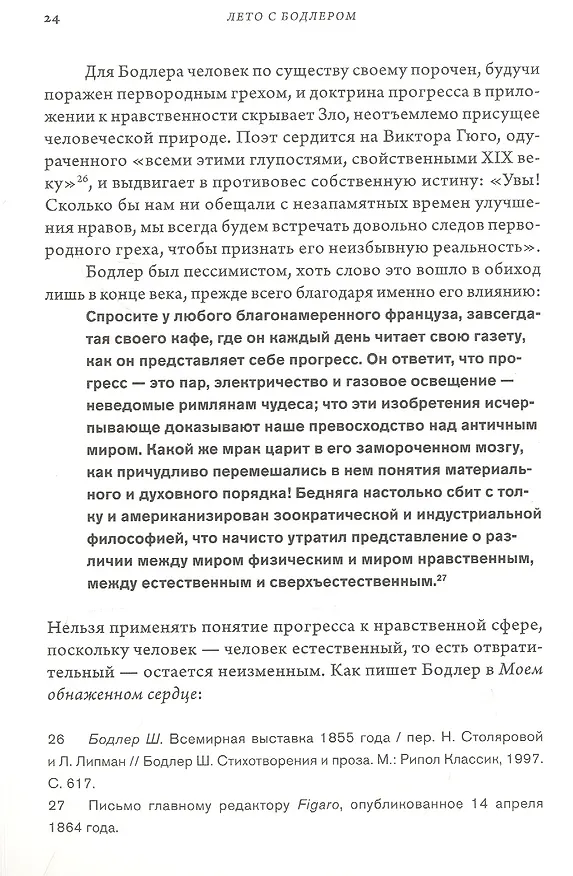 24 ЛЕТО С БОДЛЕРОМ

Для Бодлера человек по существу своему порочен, будучи поражен первородным грехом, и доктрина прогресса в приложении к нравственности скрывает Зло, неотъемлемо присущее человеческой природе. Поэт сердится на Виктора Гюго, одураченного «всеми этими глупостями, свойственными XIX веку»$^{26}$, и выдвигает в противовес собственную истину: «Увы! Сколько бы нам ни обещали с незапамятных времен улучшения нравов, мы всегда будем встречать довольно следов первородного греха, чтобы признать его неизбывную реальность».

Бодлер был пессимистом, хоть слово это вошло в обиход лишь в конце века, прежде всего благодаря именно его влиянию:

Спросите у любого благонамеренного француза, завсегдатая своего кафе, где он каждый день читает свою газету, как он представляет себе прогресс. Он ответит, что прогресс — это пар, электричество и газовое освещение — неведомые римлянам чудеса; что эти изобретения исчерпывающе доказывают наше превосходство над античным миром. Какой же мрак царит в его замороченном мозгу, как причудливо перемешались в нем понятия материального и духовного порядка! Бедняга настолько сбит с толку и американизирован зоократической и индустриальной философией, что начисто утратил представление о различии между миром физическим и миром нравственным, между естественным и сверхъестественным.$^{27}$

Нельзя применять понятие прогресса к нравственной сфере, поскольку человек — человек естественный, то есть отвратительный — остается неизменным. Как пишет Бодлер в Моем обнаженном сердце:

26 Бодлер Ш. Всемирная выставка 1855 года / пер. Н. Столяровой и Л. Липман // Бодлер Ш. Стихотворения и проза. М.: Рипол Классик, 1997. С. 617.

27 Письмо главному редактору Figaro, опубликованное 14 апреля 1864 года.